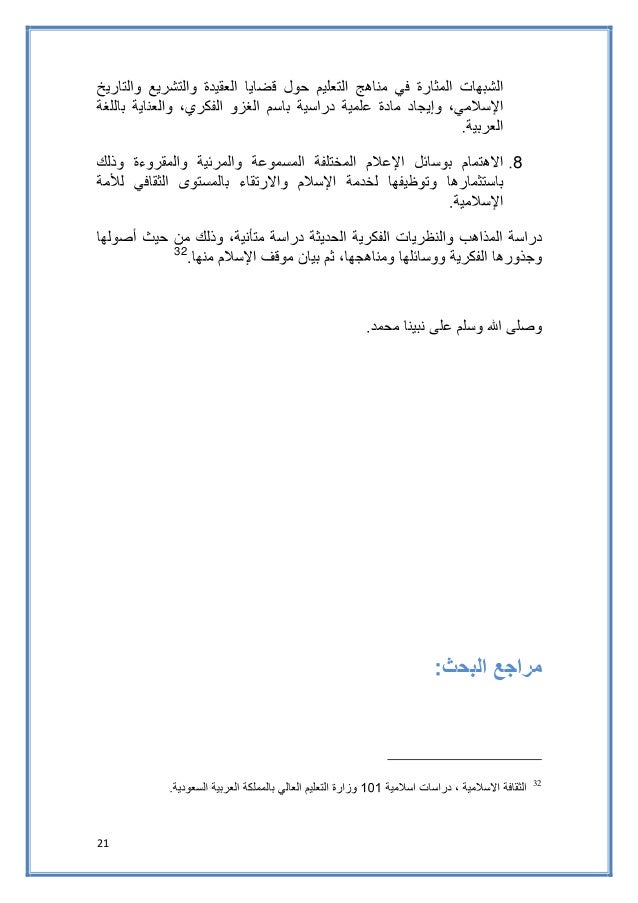 الشبهات المثارة في مناهج التعليم حول قضايا العقيدة والتشريع والتاريخ الإسلامي، وإيجاد مادة علمية دراسية باسم الغزو الفكري، والعناية باللغة العربية.

8. الاهتمام بوسائل الإعلام المختلفة المسموعة والمرئية والمقروءة وذلك باستثمارها وتوظيفها لخدمة الإسلام والارتقاء بالمستوى الثقافي للأمة الإسلامية.

دراسة المذاهب والنظريات الفكرية الحديثة دراسة متأنية، وذلك من حيث أصولها وجذورها الفكرية ووسائلها ومناهجها، ثم بيان موقف الإسلام منها.$^{32}$

وصلى الله وسلم على نبينا محمد.

مراجع البحث:

$^{32}$ الثقافة الاسلامية ، دراسات اسلامية 101 وزارة التعليم العالي بالمملكة العربية السعودية.

21